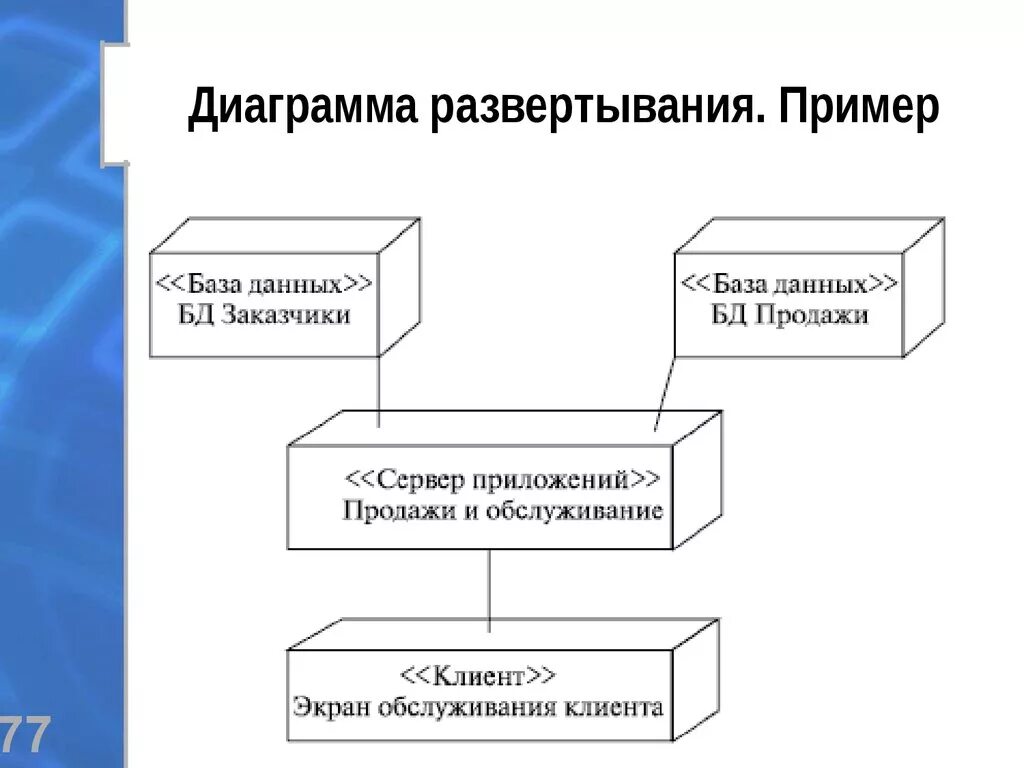 Диаграмма развертывания. Пример

<<База данных>>
БД Заказчики

<<База данных>>
БД Продажи

<<Сервер приложений>>
Продажи и обслуживание

<<Клиент>>
Экран обслуживания клиента

77